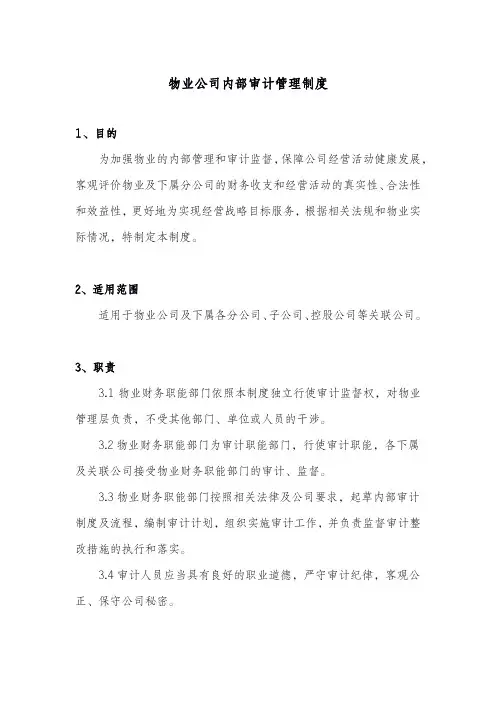 物业公司内部审计管理制度

1、目的

为加强物业的内部管理和审计监督，保障公司经营活动健康发展，客观评价物业及下属分公司的财务收支和经营活动的真实性、合法性和效益性，更好地为实现经营战略目标服务，根据相关法规和物业实际情况，特制定本制度。

2、适用范围

适用于物业公司及下属各分公司、子公司、控股公司等关联公司。

3、职责

3.1 物业财务职能部门依照本制度独立行使审计监督权，对物业管理层负责，不受其他部门、单位或人员的干涉。

3.2 物业财务职能部门为审计职能部门，行使审计职能，各下属及关联公司接受物业财务职能部门的审计、监督。

3.3 物业财务职能部门按照相关法律及公司要求，起草内部审计制度及流程，编制审计计划，组织实施审计工作，并负责监督审计整改措施的执行和落实。

3.4 审计人员应当具有良好的职业道德，严守审计纪律，客观公正、保守公司秘密。